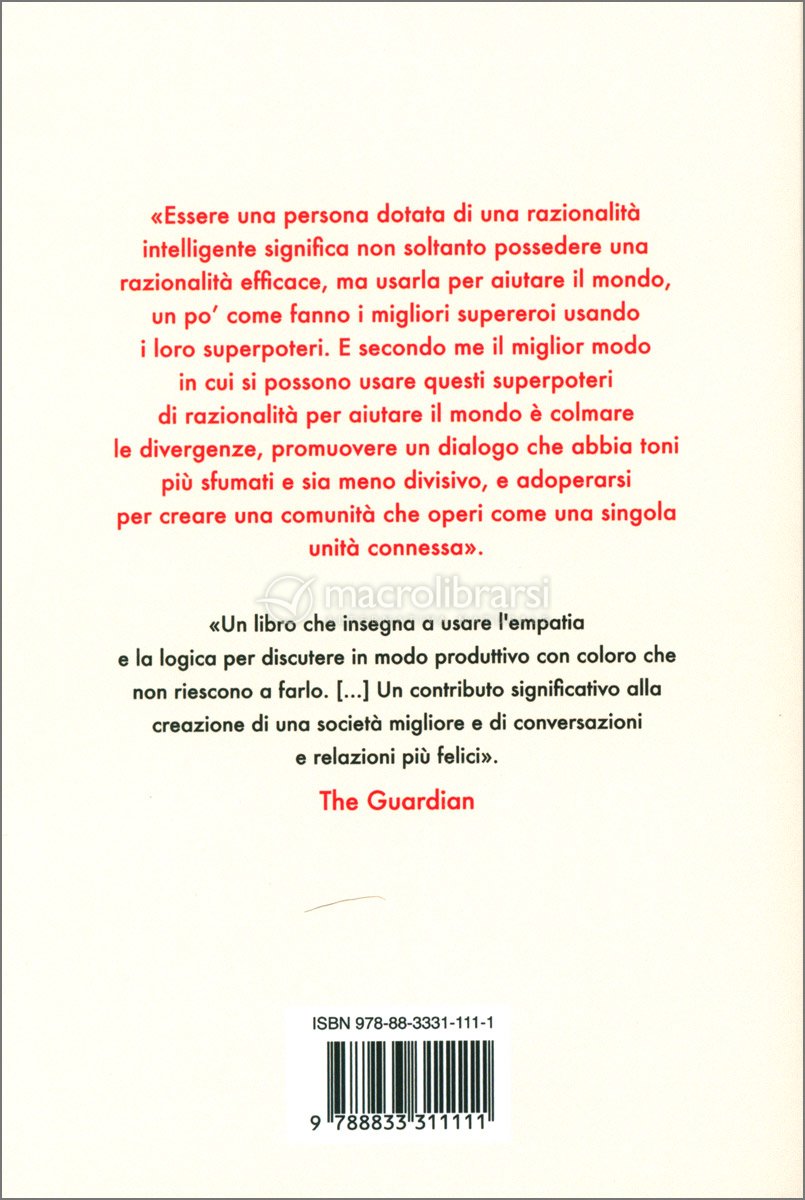 «Essere una persona dotata di una razionalità intelligente significa non soltanto possedere una razionalità efficace, ma usarla per aiutare il mondo, un po' come fanno i migliori supereroi usando i loro superpoteri. E secondo me il miglior modo in cui si possono usare questi superpoteri di razionalità per aiutare il mondo è colmare le divergenze, promuovere un dialogo che abbia toni più sfumati e sia meno divisivo, e adoperarsi per creare una comunità che operi come una singola unità connessa».

macrolibrarsi

«Un libro che insegna a usare l'empatia e la logica per discutere in modo produttivo con coloro che non riescono a farlo. [...] Un contributo significativo alla creazione di una società migliore e di conversazioni e relazioni più felici».

The Guardian

ISBN 978-88-3331-111-1

9 788833 311111